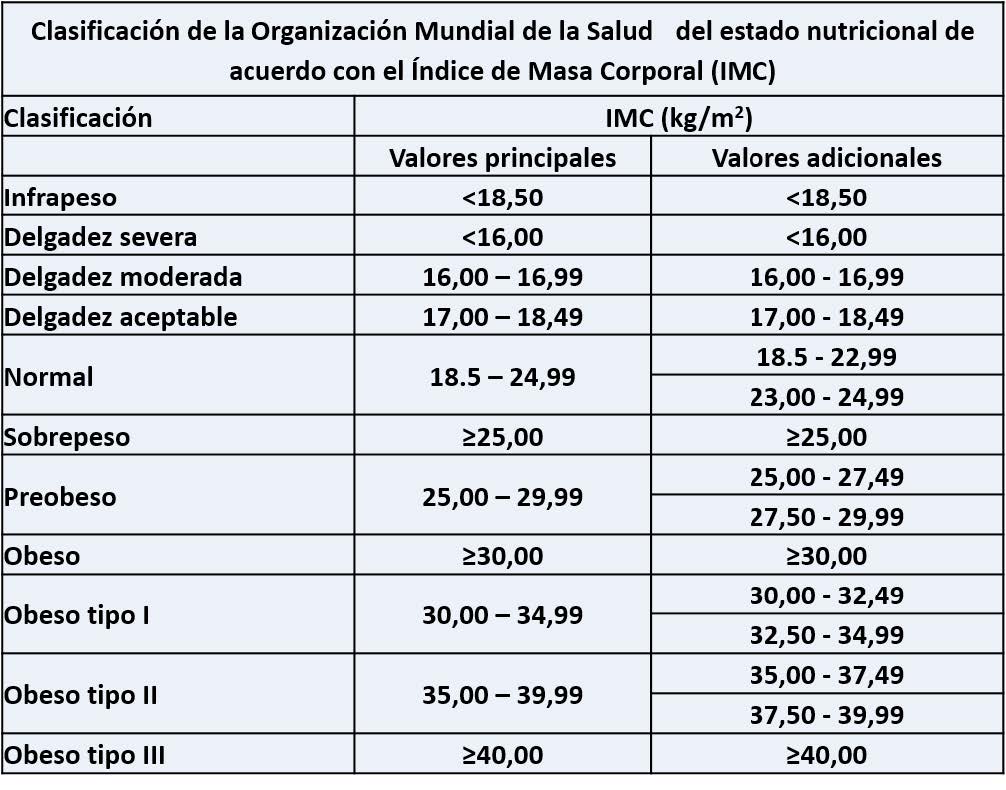 Clasificación de la Organización Mundial de la Salud del estado nutricional de acuerdo con el Índice de Masa Corporal (IMC)

| Clasificación | IMC (kg/m$^2$) | |
|---|---|---|
| | Valores principales | Valores adicionales |
| Infrapeso | <18,50 | <18,50 |
| Delgadez severa | <16,00 | <16,00 |
| Delgadez moderada | 16,00 – 16,99 | 16,00 - 16,99 |
| Delgadez aceptable | 17,00 – 18,49 | 17,00 - 18,49 |
| Normal | 18.5 – 24,99 | 18.5 - 22,99 |
| | | 23,00 - 24,99 |
| Sobrepeso | ≥25,00 | ≥25,00 |
| Preobeso | 25,00 – 29,99 | 25,00 - 27,49 |
| | | 27,50 - 29,99 |
| Obeso | ≥30,00 | ≥30,00 |
| Obeso tipo I | 30,00 – 34,99 | 30,00 - 32,49 |
| | | 32,50 - 34,99 |
| Obeso tipo II | 35,00 – 39,99 | 35,00 - 37,49 |
| | | 37,50 - 39,99 |
| Obeso tipo III | ≥40,00 | ≥40,00 |